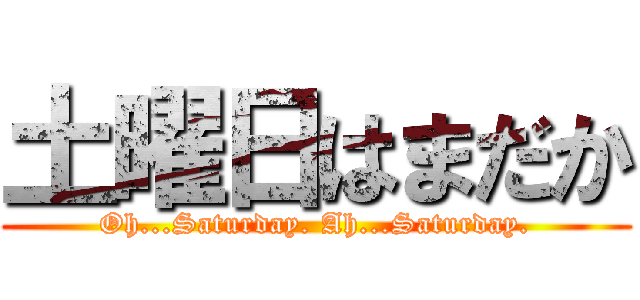 土曜日はまだか

Oh...Saturday. Ah...Saturday.